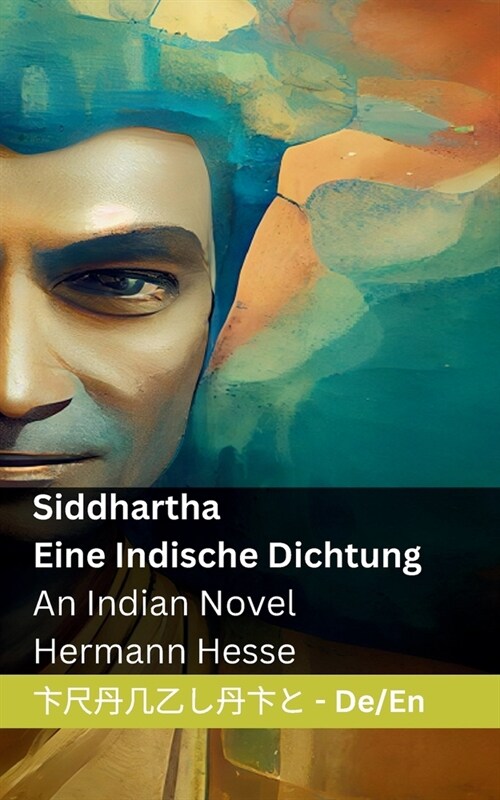 Siddhartha
Eine Indische Dichtung
An Indian Novel
Hermann Hesse

卞尺丹几乙し丹卞と - De/En